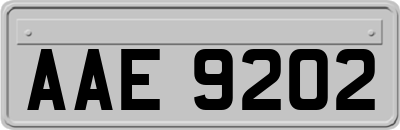 AAE 9202